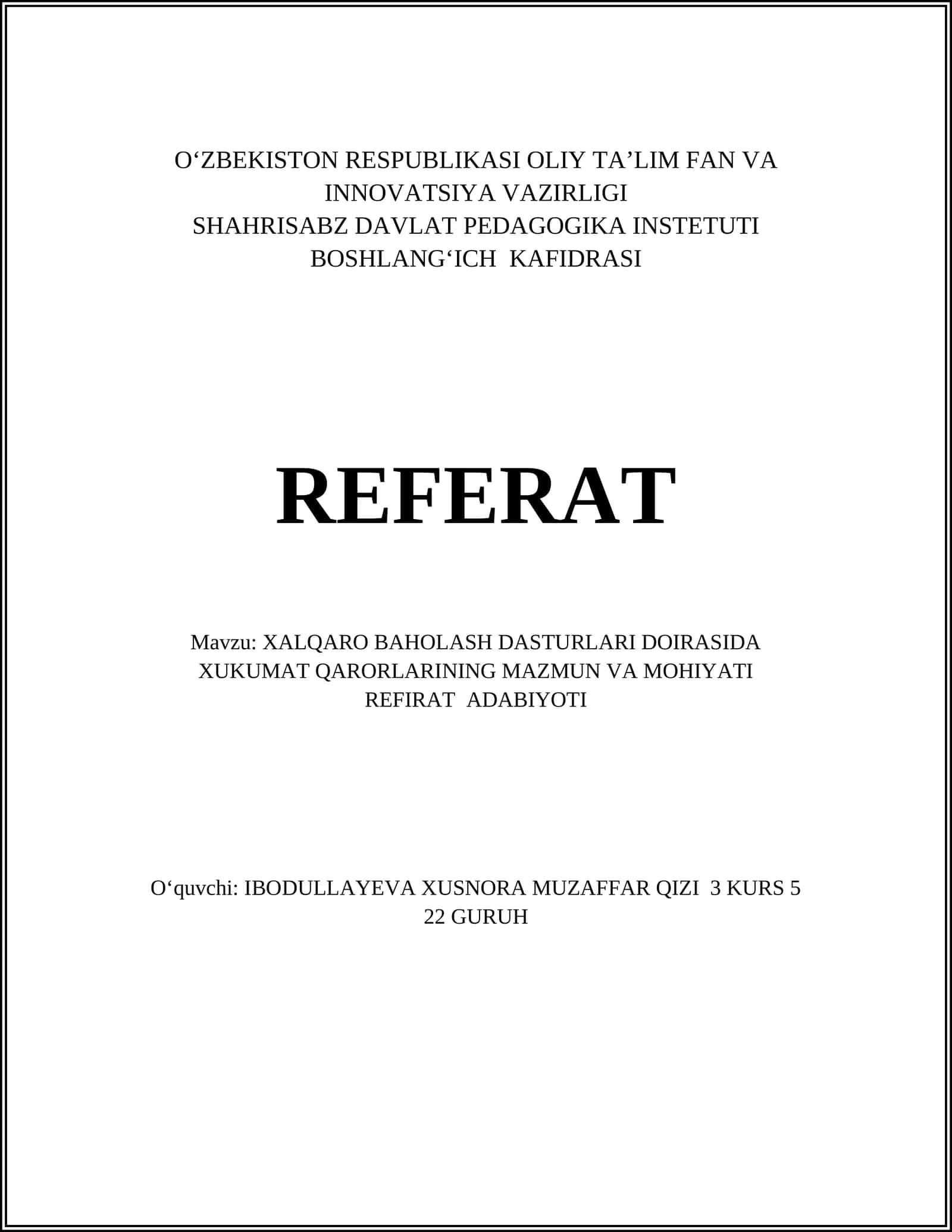 O‘ZBEKISTON RESPUBLIKASI OLIY TA’LIM FAN VA INNOVATSIYA VAZIRLIGI
SHAHRISABZ DAVLAT PEDAGOGIKA INSTETUTI
BOSHLANG‘ICH KAFIDRASI

REFERAT

Mavzu: XALQARO BAHOLASH DASTURLARI DOIRASIDA XUKUMAT QARORLARINING MAZMUN VA MOHIYATI
REFIRAT ADABIYOTI

O‘quvchi: IBODULLAYEVA XUSNORA MUZAFFAR QIZI 3 KURS 5 22 GURUH